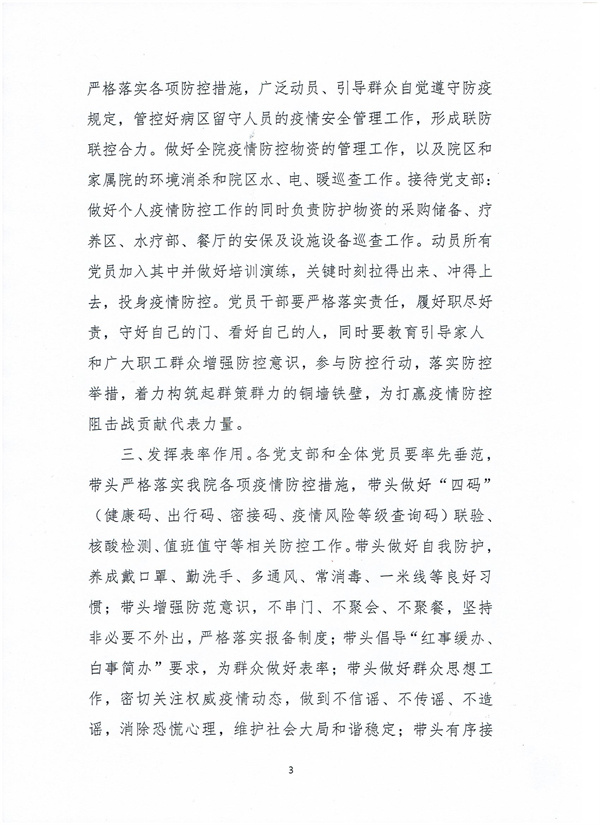 严格落实各项防控措施，广泛动员、引导群众自觉遵守防疫规定，管控好病区留守人员的疫情安全管理工作，形成联防联控合力。做好全院疫情防控物资的管理工作，以及院区和家属院的环境消杀和院区水、电、暖巡查工作。接待党支部：做好个人疫情防控工作的同时负责防护物资的采购储备、疗养区、水疗部、餐厅的安保及设施设备巡查工作。动员所有党员加入其中并做好培训演练，关键时刻拉得出来、冲得上去，投身疫情防控。党员干部要严格落实责任，履好职尽好责，守好自己的门、看好自己的人，同时要教育引导家人和广大职工群众增强防控意识，参与防控行动，落实防控举措，着力构筑起群策群力的铜墙铁壁，为打赢疫情防控阻击战贡献代表力量。

三、发挥表率作用。各党支部和全体党员要率先垂范，带头严格落实我院各项疫情防控措施，带头做好“四码”（健康码、出行码、密接码、疫情风险等级查询码）联验、核酸检测、值班值守等相关防控工作。带头做好自我防护，养成戴口罩、勤洗手、多通风、常消毒、一米线等良好习惯；带头增强防范意识，不串门、不聚会、不聚餐，坚持非必要不外出，严格落实报备制度；带头倡导“红事缓办、白事简办”要求，为群众做好表率；带头做好群众思想工作，密切关注权威疫情动态，做到不信谣、不传谣、不造谣，消除恐慌心理，维护社会大局和谐稳定；带头有序接

3